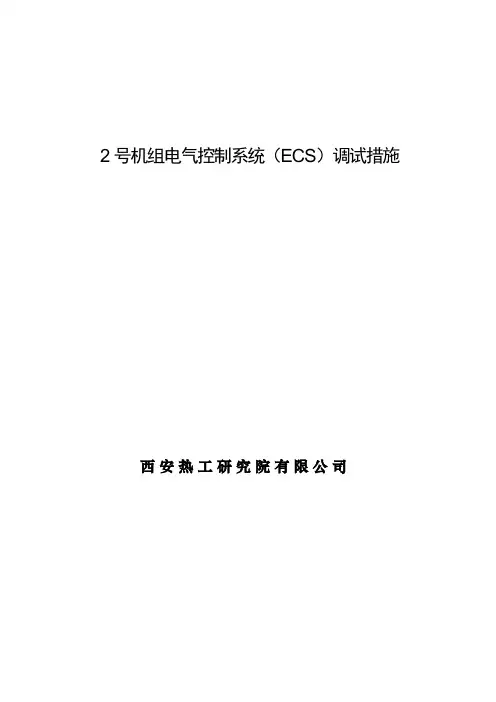 2号机组电气控制系统（ECS）调试措施

西安热工研究院有限公司